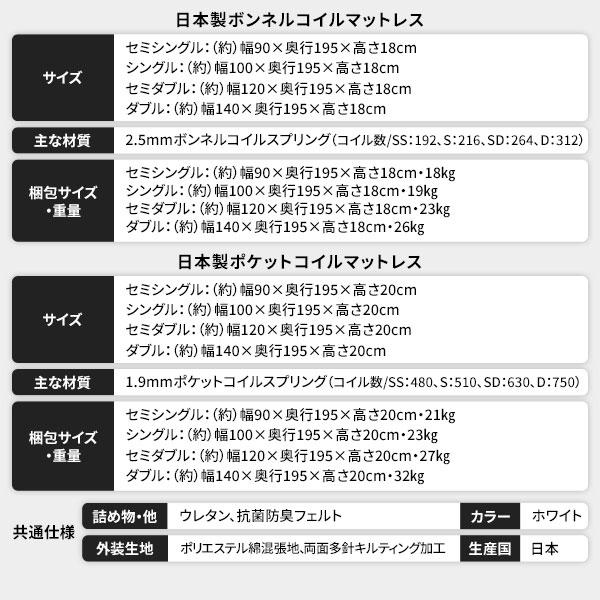 日本製ボンネルコイルマットレス

| サイズ | セミシングル：（約）幅90×奥行195×高さ18cm<br>シングル：（約）幅100×奥行195×高さ18cm<br>セミダブル：（約）幅120×奥行195×高さ18cm<br>ダブル：（約）幅140×奥行195×高さ18cm |
|---|---|
| 主な材質 | 2.5mmボンネルコイルスプリング（コイル数/SS：192、S：216、SD：264、D：312） |
| 梱包サイズ・重量 | セミシングル：（約）幅90×奥行195×高さ18cm・18kg<br>シングル：（約）幅100×奥行195×高さ18cm・19kg<br>セミダブル：（約）幅120×奥行195×高さ18cm・23kg<br>ダブル：（約）幅140×奥行195×高さ18cm・26kg |

日本製ポケットコイルマットレス

| サイズ | セミシングル：（約）幅90×奥行195×高さ20cm<br>シングル：（約）幅100×奥行195×高さ20cm<br>セミダブル：（約）幅120×奥行195×高さ20cm<br>ダブル：（約）幅140×奥行195×高さ20cm |
|---|---|
| 主な材質 | 1.9mmポケットコイルスプリング（コイル数/SS：480、S：510、SD：630、D：750） |
| 梱包サイズ・重量 | セミシングル：（約）幅90×奥行195×高さ20cm・21kg<br>シングル：（約）幅100×奥行195×高さ20cm・23kg<br>セミダブル：（約）幅120×奥行195×高さ20cm・27kg<br>ダブル：（約）幅140×奥行195×高さ20cm・32kg |

共通仕様

| 詰め物・他 | ウレタン、抗菌防臭フェルト | カラー | ホワイト |
|---|---|---|---|
| 外装生地 | ポリエステル綿混張地、両面多針キルティング加工 | 生産国 | 日本 |